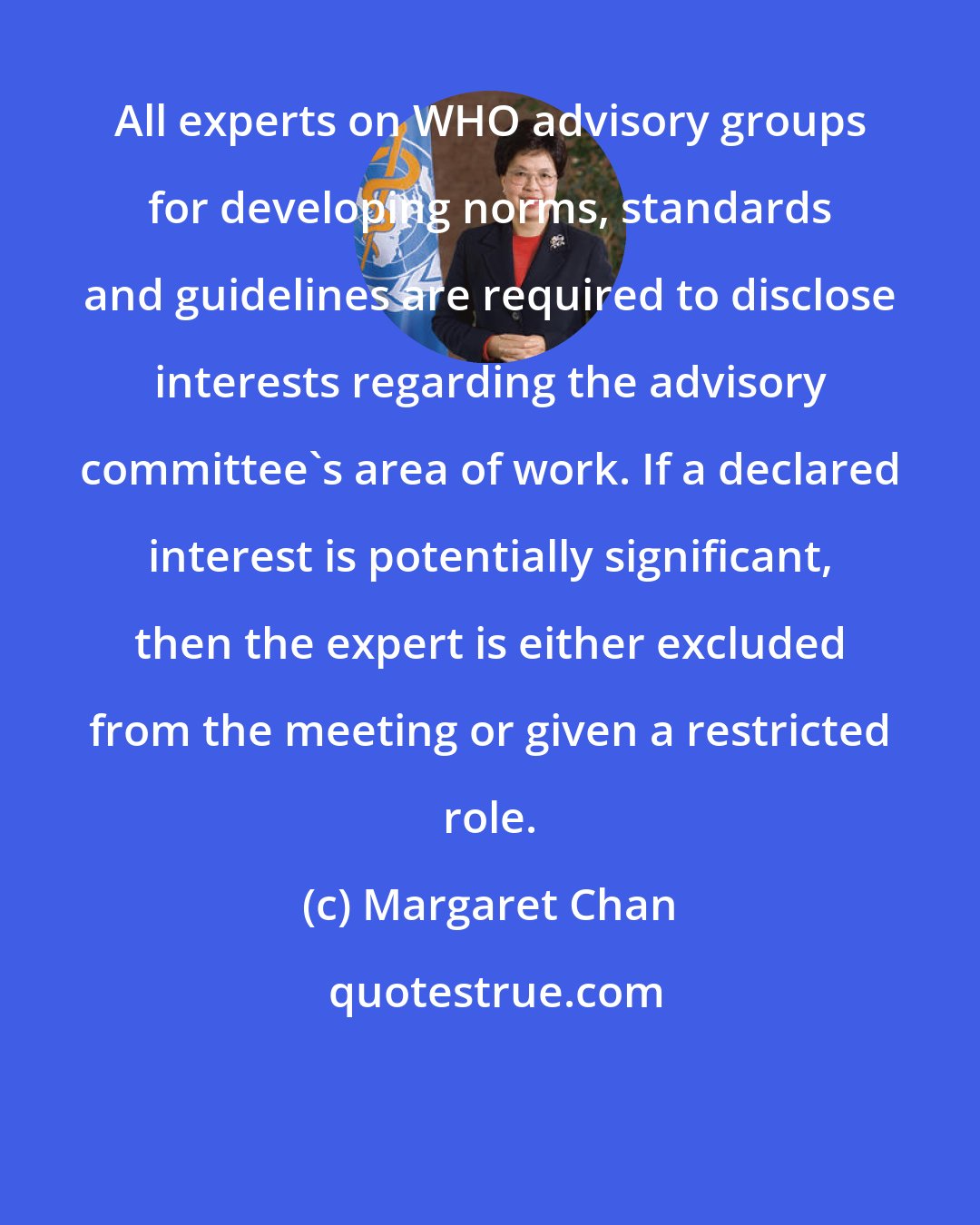 All experts on WHO advisory groups for developing norms, standards and guidelines are required to disclose interests regarding the advisory committee`s area of work. If a declared interest is potentially significant, then the expert is either excluded from the meeting or given a restricted role.

(c) Margaret Chan

quotestrue.com